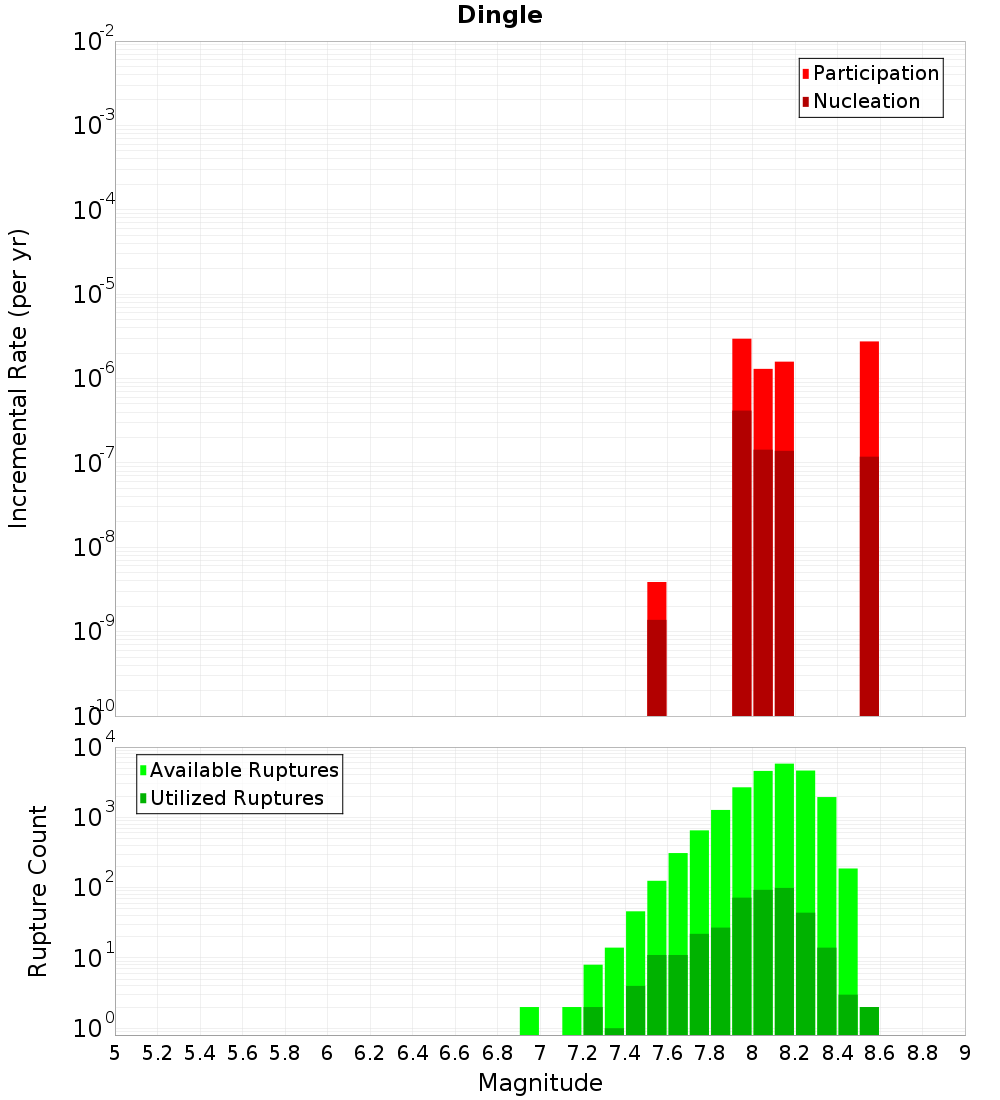 Dingle

Participation
Nucleation

Incremental Rate (per yr)

$10^{-2}$
$10^{-3}$
$10^{-4}$
$10^{-5}$
$10^{-6}$
$10^{-7}$
$10^{-8}$
$10^{-9}$
$10^{-10}$

Available Ruptures
Utilized Ruptures

Rupture Count

$10^{4}$
$10^{3}$
$10^{2}$
$10^{1}$
$10^{0}$

5 5.2 5.4 5.6 5.8 6 6.2 6.4 6.6 6.8 7 7.2 7.4 7.6 7.8 8 8.2 8.4 8.6 8.8 9

Magnitude